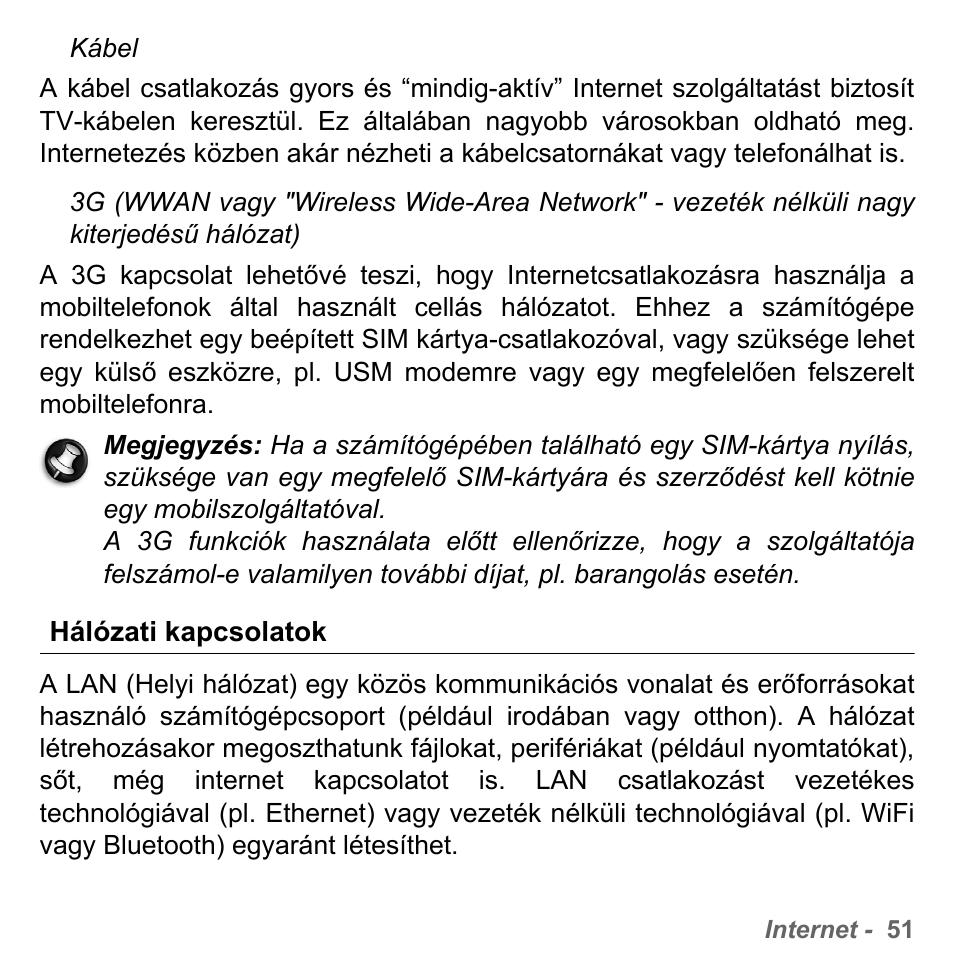 Kábel

A kábel csatlakozás gyors és “mindig-aktív” Internet szolgáltatást biztosít TV-kábelen keresztül. Ez általában nagyobb városokban oldható meg. Internetezés közben akár nézheti a kábelcsatornákat vagy telefonálhat is.

3G (WWAN vagy "Wireless Wide-Area Network" - vezeték nélküli nagy kiterjedésű hálózat)

A 3G kapcsolat lehetővé teszi, hogy Internetcsatlakozásra használja a mobiltelefonok által használt cellás hálózatot. Ehhez a számítógépe rendelkezhet egy beépített SIM kártya-csatlakozóval, vagy szüksége lehet egy külső eszközre, pl. USM modemre vagy egy megfelelően felszerelt mobiltelefonra.

Megjegyzés: Ha a számítógépében található egy SIM-kártya nyílás, szüksége van egy megfelelő SIM-kártyára és szerződést kell kötnie egy mobilszolgáltatóval.
A 3G funkciók használata előtt ellenőrizze, hogy a szolgáltatója felszámol-e valamilyen további díjat, pl. barangolás esetén.

Hálózati kapcsolatok

A LAN (Helyi hálózat) egy közös kommunikációs vonalat és erőforrásokat használó számítógépcsoport (például irodában vagy otthon). A hálózat létrehozásakor megoszthatunk fájlokat, perifériákat (például nyomtatókat), sőt, még internet kapcsolatot is. LAN csatlakozást vezetékes technológiával (pl. Ethernet) vagy vezeték nélküli technológiával (pl. WiFi vagy Bluetooth) egyaránt létesíthet.

Internet - 51